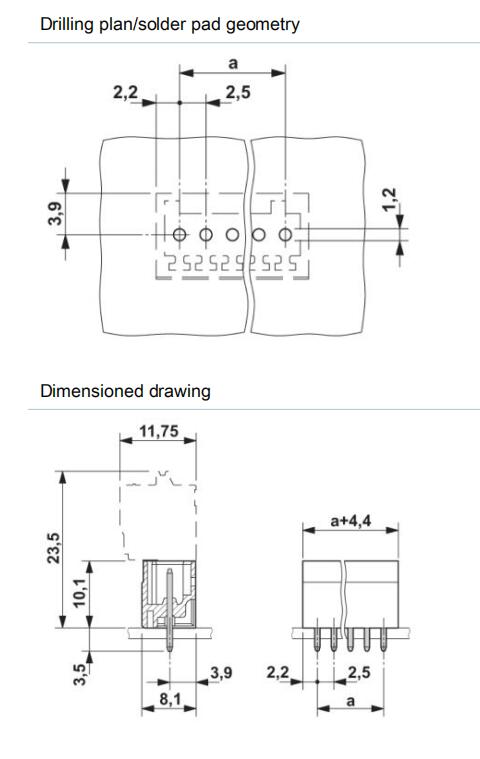 Drilling plan/solder pad geometry

a

2,2

2,5

3,9

1,2

Dimensioned drawing

11,75

23,5

10,1

3,5

3,9

8,1

a+4,4

2,2

2,5

a